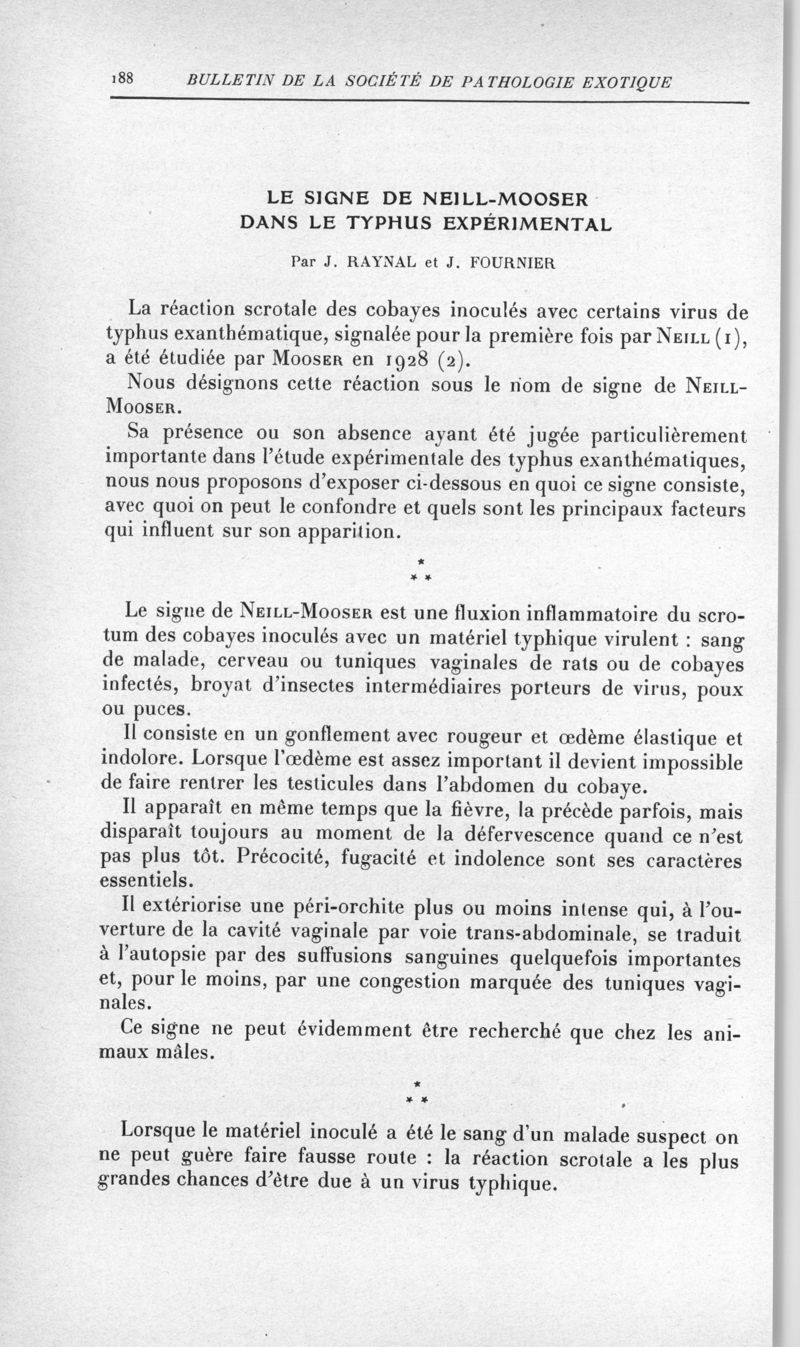 188 BULLETIN DE LA SOCIÉTÉ DE PATHOLOGIE EXOTIQUE

LE SIGNE DE NEILL-MOOSER DANS LE TYPHUS EXPÉRIMENTAL

Par J. RAYNAL et J. FOURNIER

La réaction scrotale des cobayes inoculés avec certains virus de typhus exanthématique, signalée pour la première fois par NEILL (1), a été étudiée par MOOSER en 1928 (2).

Nous désignons cette réaction sous le nom de signe de NEILL-MOOSER.

Sa présence ou son absence ayant été jugée particulièrement importante dans l'étude expérimentale des typhus exanthématiques, nous nous proposons d'exposer ci-dessous en quoi ce signe consiste, avec quoi on peut le confondre et quels sont les principaux facteurs qui influent sur son apparition.

* * *

Le signe de NEILL-MOOSER est une fluxion inflammatoire du scrotum des cobayes inoculés avec un matériel typhique virulent : sang de malade, cerveau ou tuniques vaginales de rats ou de cobayes infectés, broyat d'insectes intermédiaires porteurs de virus, poux ou puces.

Il consiste en un gonflement avec rougeur et œdème élastique et indolore. Lorsque l'œdème est assez important il devient impossible de faire rentrer les testicules dans l'abdomen du cobaye.

Il apparaît en même temps que la fièvre, la précède parfois, mais disparaît toujours au moment de la défervescence quand ce n'est pas plus tôt. Précocité, fugacité et indolence sont ses caractères essentiels.

Il extériorise une péri-orchite plus ou moins intense qui, à l'ouverture de la cavité vaginale par voie trans-abdominale, se traduit à l'autopsie par des suffusions sanguines quelquefois importantes et, pour le moins, par une congestion marquée des tuniques vaginales.

Ce signe ne peut évidemment être recherché que chez les animaux mâles.

* * *

Lorsque le matériel inoculé a été le sang d'un malade suspect on ne peut guère faire fausse route : la réaction scrotale a les plus grandes chances d'être due à un virus typhique.